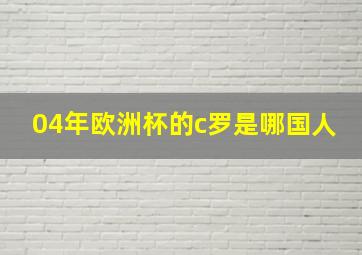 04年欧洲杯的c罗是哪国人